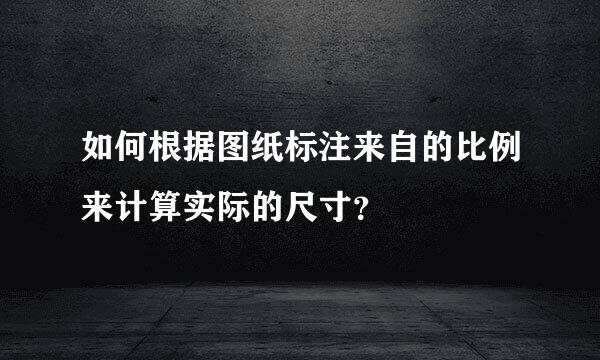 如何根据图纸标注来自的比例来计算实际的尺寸?